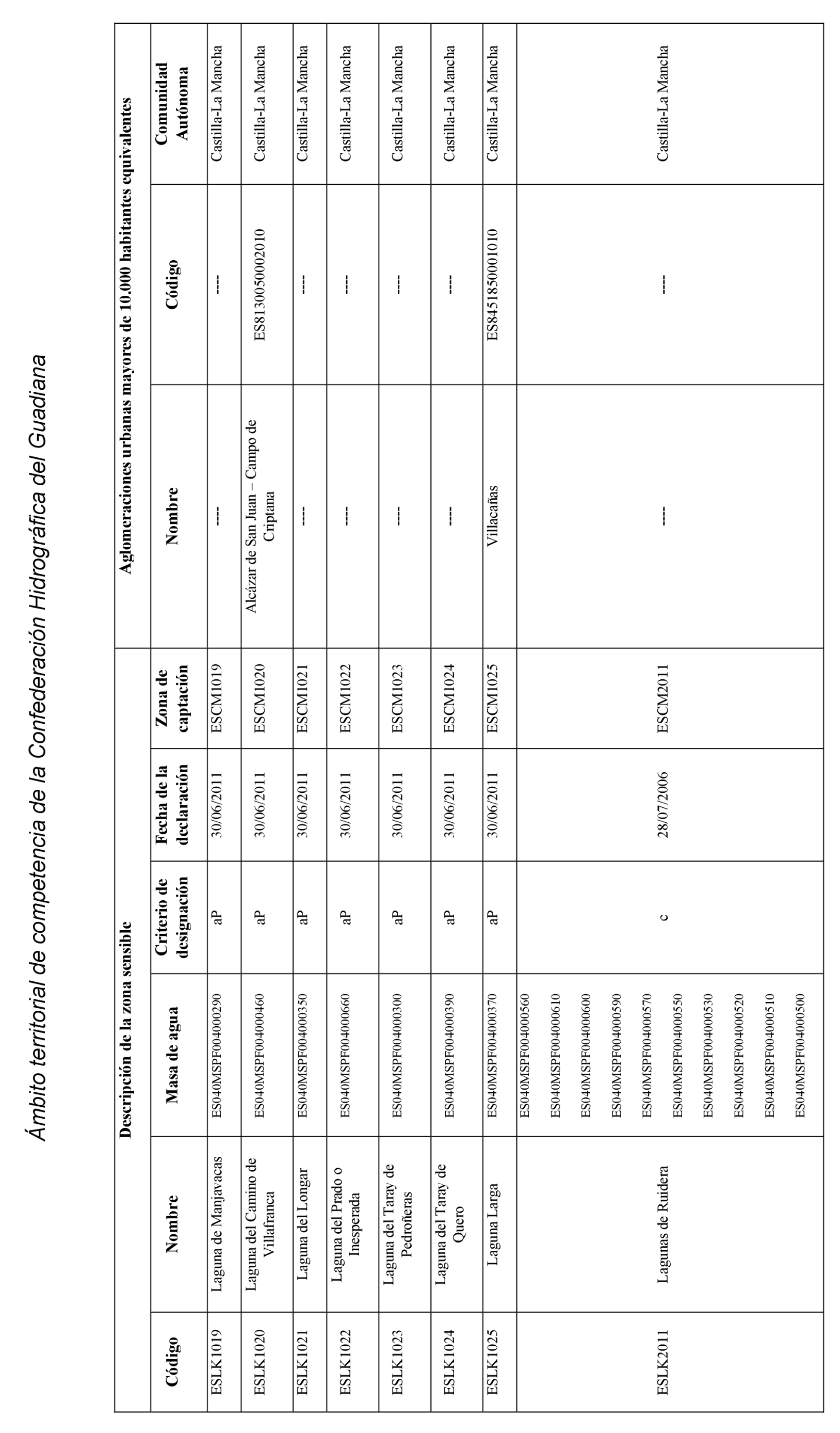 Ámbito territorial de competencia de la Confederación Hidrográfica del Guadiana

| Descripción de la zona sensible | | | | | | Aglomeraciones urbanas mayores de 10.000 habitantes equivalentes | | |
|---|---|---|---|---|---|---|---|---|
| Código | Nombre | Masa de agua | Criterio de designación | Fecha de la declaración | Zona de captación | Nombre | Código | Comunidad Autónoma |
| ESLK1019 | Laguna de Manjavacas | ES040MSPF004000290 | aP | 30/06/2011 | ESCM1019 | ---- | ---- | Castilla-La Mancha |
| ESLK1020 | Laguna del Camino de Villafranca | ES040MSPF004000460 | aP | 30/06/2011 | ESCM1020 | Alcázar de San Juan – Campo de Criptana | ES8130050002010 | Castilla-La Mancha |
| ESLK1021 | Laguna del Longar | ES040MSPF004000350 | aP | 30/06/2011 | ESCM1021 | ---- | ---- | Castilla-La Mancha |
| ESLK1022 | Laguna del Prado o Inesperada | ES040MSPF004000660 | aP | 30/06/2011 | ESCM1022 | ---- | ---- | Castilla-La Mancha |
| ESLK1023 | Laguna del Taray de Pedroñeras | ES040MSPF004000300 | aP | 30/06/2011 | ESCM1023 | ---- | ---- | Castilla-La Mancha |
| ESLK1024 | Laguna del Taray de Quero | ES040MSPF004000390 | aP | 30/06/2011 | ESCM1024 | ---- | ---- | Castilla-La Mancha |
| ESLK1025 | Laguna Larga | ES040MSPF004000370 | aP | 30/06/2011 | ESCM1025 | Villacañas | ES8451850001010 | Castilla-La Mancha |
| ESLK2011 | Lagunas de Ruidera | ES040MSPF004000560 ES040MSPF004000610 ES040MSPF004000600 ES040MSPF004000590 ES040MSPF004000570 ES040MSPF004000550 ES040MSPF004000530 ES040MSPF004000520 ES040MSPF004000510 ES040MSPF004000500 | c | 28/07/2006 | ESCM2011 | ---- | ---- | Castilla-La Mancha |